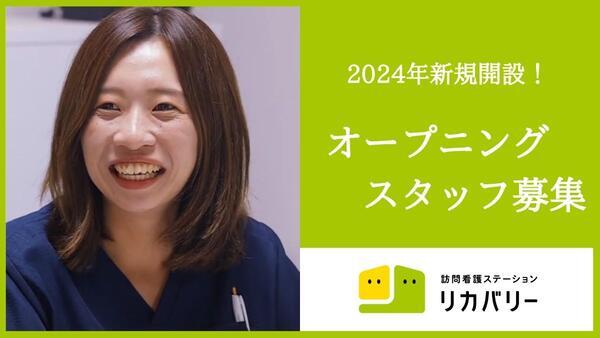 2024年新規開設！

オープニング
スタッフ募集

訪問看護ステーション
リカバリー